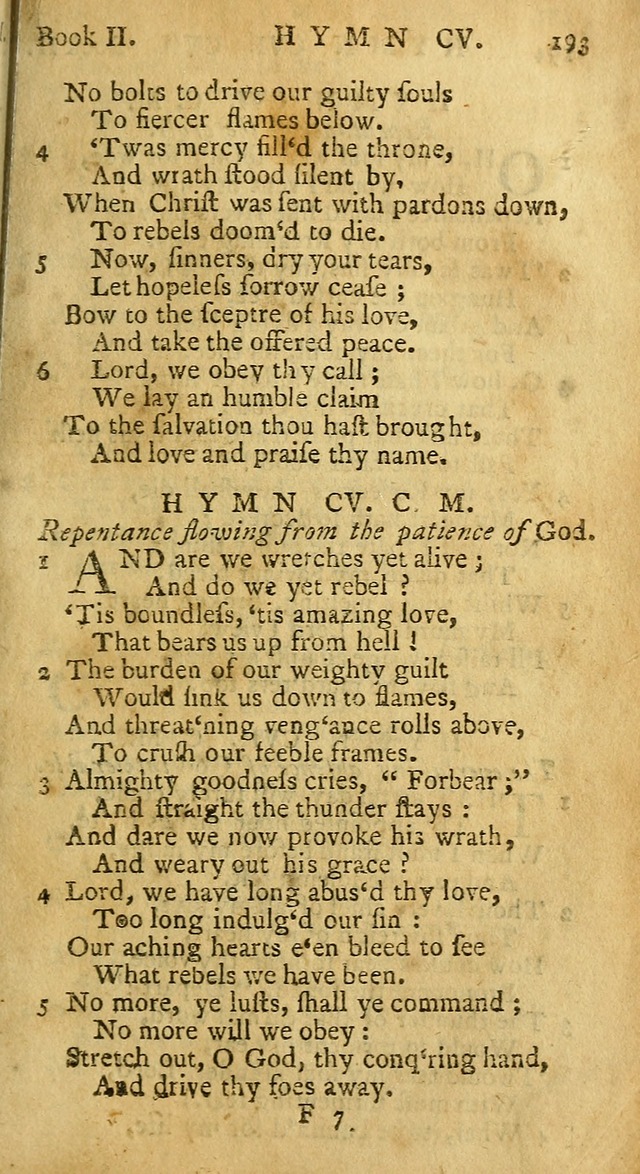 Book II. HYMN CV. 193

No bolts to drive our guilty souls
To fiercer flames below.

4 'Twas mercy fill'd the throne,
And wrath stood silent by,
When Christ was sent with pardons down,
To rebels doom'd to die.

5 Now, sinners, dry your tears,
Let hopeless sorrow cease;
Bow to the sceptre of his love,
And take the offered peace.

6 Lord, we obey thy call;
We lay an humble claim
To the salvation thou hast brought,
And love and praise thy name.

HYMN CV. C. M.

Repentance flowing from the patience of God.

1 AND are we wretches yet alive;
And do we yet rebel?
'Tis boundless, 'tis amazing love,
That bears us up from hell!

2 The burden of our weighty guilt
Would sink us down to flames,
And threat'ning veng'ance rolls above,
To crush our feeble frames.

3 Almighty goodness cries, "Forbear;"
And straight the thunder stays:
And dare we now provoke his wrath,
And weary out his grace?

4 Lord, we have long abus'd thy love,
Too long indulg'd our sin:
Our aching hearts e'en bleed to see
What rebels we have been.

5 No more, ye lusts, shall ye command;
No more will we obey:
Stretch out, O God, thy conq'ring hand,
And drive thy foes away.

F 7.